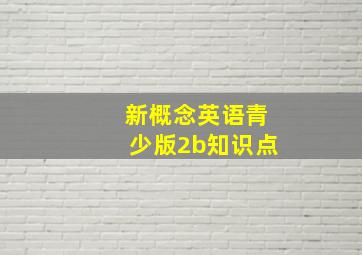 新概念英语青少版2b知识点